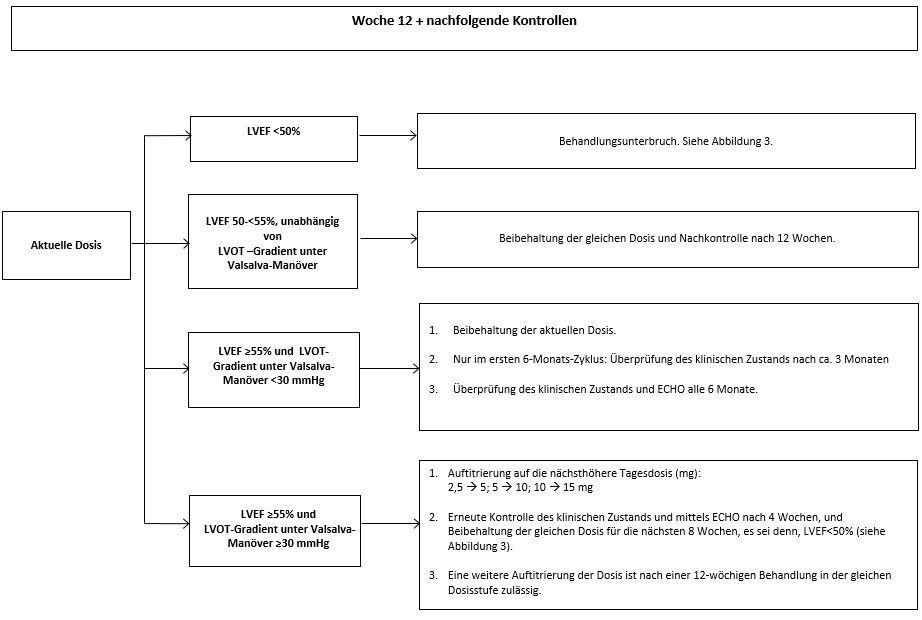 Woche 12 + nachfolgende Kontrollen

Aktuelle Dosis

LVEF <50%

Behandlungsunterbruch. Siehe Abbildung 3.

LVEF 50-<55%, unabhängig von LVOT –Gradient unter Valsalva-Manöver

Beibehaltung der gleichen Dosis und Nachkontrolle nach 12 Wochen.

LVEF ≥55% und LVOT-Gradient unter Valsalva-Manöver <30 mmHg

1. Beibehaltung der aktuellen Dosis.

2. Nur im ersten 6-Monats-Zyklus: Überprüfung des klinischen Zustands nach ca. 3 Monaten

3. Überprüfung des klinischen Zustands und ECHO alle 6 Monate.

LVEF ≥55% und LVOT-Gradient unter Valsalva-Manöver ≥30 mmHg

1. Auftitrierung auf die nächsthöhere Tagesdosis (mg): 2,5 → 5; 5 → 10; 10 → 15 mg

2. Erneute Kontrolle des klinischen Zustands und mittels ECHO nach 4 Wochen, und Beibehaltung der gleichen Dosis für die nächsten 8 Wochen, es sei denn, LVEF<50% (siehe Abbildung 3).

3. Eine weitere Auftitrierung der Dosis ist nach einer 12-wöchigen Behandlung in der gleichen Dosisstufe zulässig.